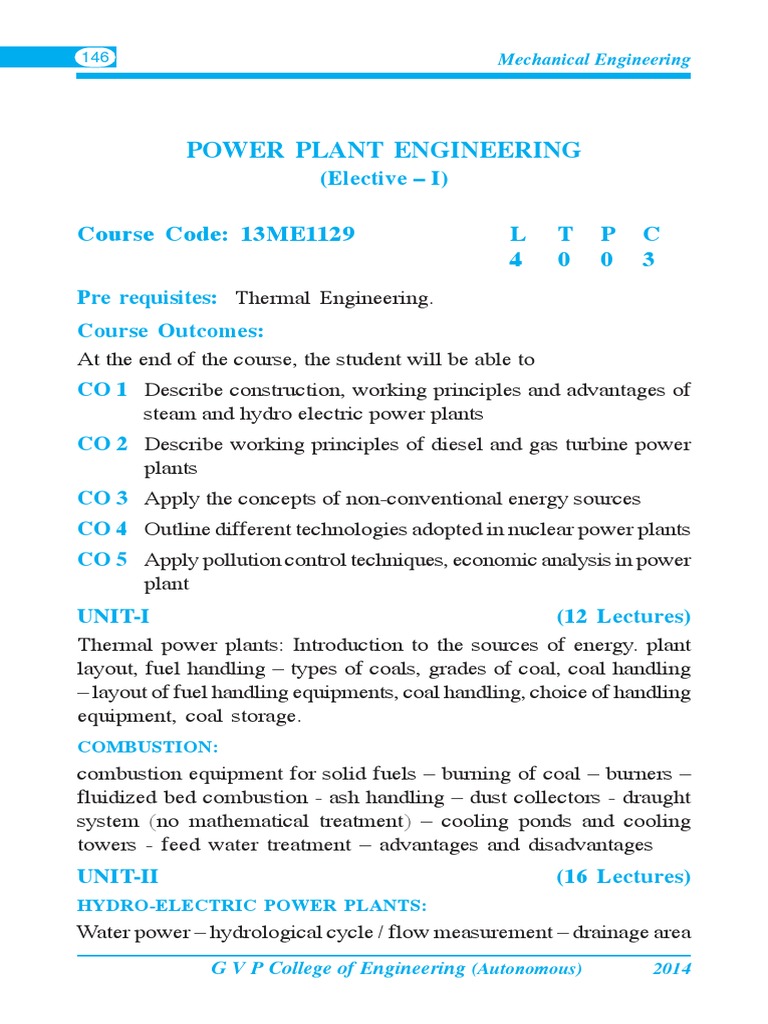 146

Mechanical Engineering

POWER PLANT ENGINEERING
(Elective – I)

Course Code: 13ME1129

| L | T | P | C |
|---|---|---|---|
| 4 | 0 | 0 | 3 |

Pre requisites: Thermal Engineering.

Course Outcomes:

At the end of the course, the student will be able to

CO 1 Describe construction, working principles and advantages of steam and hydro electric power plants

CO 2 Describe working principles of diesel and gas turbine power plants

CO 3 Apply the concepts of non-conventional energy sources

CO 4 Outline different technologies adopted in nuclear power plants

CO 5 Apply pollution control techniques, economic analysis in power plant

UNIT-I (12 Lectures)

Thermal power plants: Introduction to the sources of energy. plant layout, fuel handling – types of coals, grades of coal, coal handling – layout of fuel handling equipments, coal handling, choice of handling equipment, coal storage.

COMBUSTION:

combustion equipment for solid fuels – burning of coal – burners – fluidized bed combustion - ash handling – dust collectors - draught system (no mathematical treatment) – cooling ponds and cooling towers - feed water treatment – advantages and disadvantages

UNIT-II (16 Lectures)

HYDRO-ELECTRIC POWER PLANTS:

Water power – hydrological cycle / flow measurement – drainage area

G V P College of Engineering (Autonomous) 2014